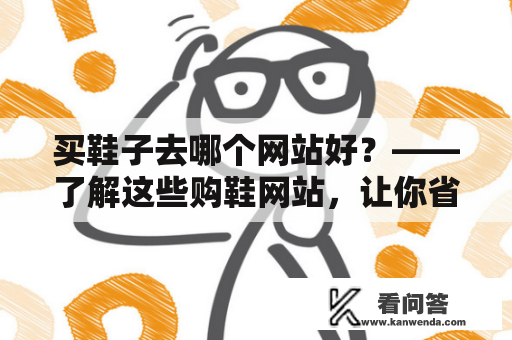 买鞋子去哪个网站好？——了解这些购鞋网站，让你省

看问答
www.kanwenda.com